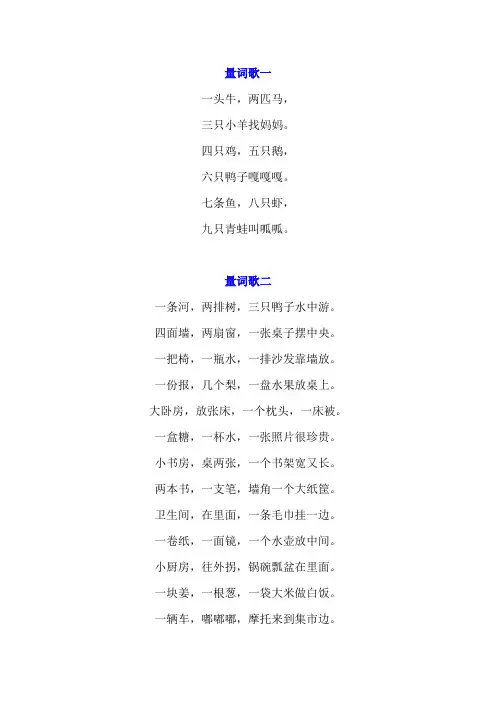 量词歌一

一头牛，两匹马，

三只小羊找妈妈。

四只鸡，五只鹅，

六只鸭子嘎嘎嘎。

七条鱼，八只虾，

九只青蛙叫呱呱。

量词歌二

一条河，两排树，三只鸭子水中游。

四面墙，两扇窗，一张桌子摆中央。

一把椅，一瓶水，一排沙发靠墙放。

一份报，几个梨，一盘水果放桌上。

大卧房，放张床，一个枕头，一床被。

一盒糖，一杯水，一张照片很珍贵。

小书房，桌两张，一个书架宽又长。

两本书，一支笔，墙角一个大纸筐。

卫生间，在里面，一条毛巾挂一边。

一卷纸，一面镜，一个水壶放中间。

小厨房，往外拐，锅碗瓢盆在里面。

一块姜，一根葱，一袋大米做白饭。

一辆车，嘟嘟嘟，摩托来到集市边。